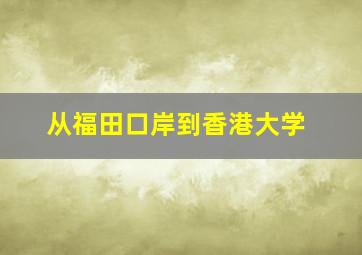 从福田口岸到香港大学